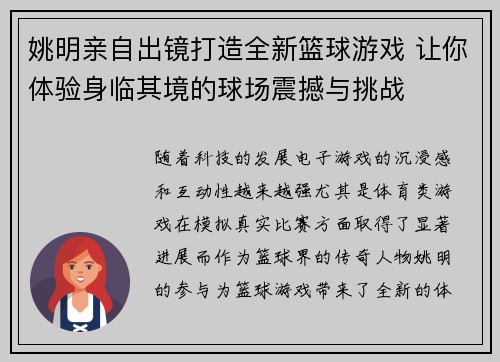 姚明亲自出镜打造全新篮球游戏 让你体验身临其境的球场震撼与挑战

随着科技的发展电子游戏的沉浸感和互动性越来越强尤其是体育类游戏在模拟真实比赛方面取得了显著进展而作为篮球界的传奇人物姚明的参与为篮球游戏带来了全新的体